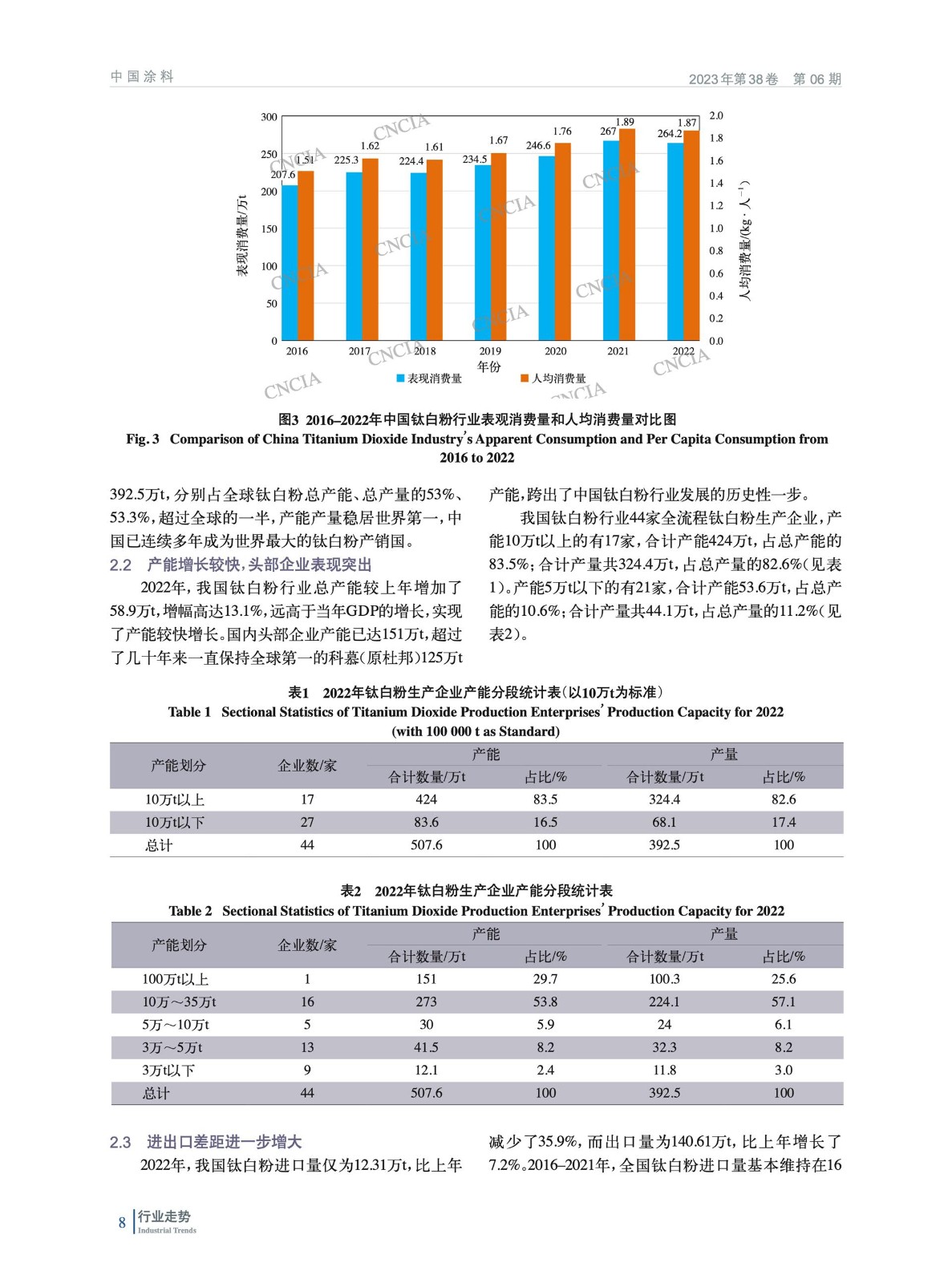 中国涂料　　2023年第38卷　第06期

300
250
200
150
100
50
0
表现消费量/万t
2.0
1.8
1.6
1.4
1.2
1.0
0.8
0.6
0.4
0.2
0.0
人均消费量/(kg·人$^{-1}$)
207.6　1.51　225.3　1.62　224.4　1.61　234.5　1.67　246.6　1.76　267　1.89　264.2　1.87
2016　2017　2018　2019　2020　2021　2022
年份
表现消费量　人均消费量
CNCIA

图3 2016–2022年中国钛白粉行业表观消费量和人均消费量对比图
Fig. 3 Comparison of China Titanium Dioxide Industry's Apparent Consumption and Per Capita Consumption from 2016 to 2022

392.5万t，分别占全球钛白粉总产能、总产量的53%、53.3%，超过全球的一半，产能产量稳居世界第一，中国已连续多年成为世界最大的钛白粉产销国。

2.2　产能增长较快，头部企业表现突出

2022年，我国钛白粉行业总产能较上年增加了58.9万t，增幅高达13.1%，远高于当年GDP的增长，实现了产能较快增长。国内头部企业产能已达151万t，超过了几十年来一直保持全球第一的科慕(原杜邦)125万t产能，跨出了中国钛白粉行业发展的历史性一步。

我国钛白粉行业44家全流程钛白粉生产企业，产能10万t以上的有17家，合计产能424万t，占总产能的83.5%；合计产量共324.4万t，占总产量的82.6%(见表1)。产能5万t以下的有21家，合计产能53.6万t，占总产能的10.6%；合计产量共44.1万t，占总产量的11.2%(见表2)。

表1　2022年钛白粉生产企业产能分段统计表(以10万t为标准)
Table 1 Sectional Statistics of Titanium Dioxide Production Enterprises' Production Capacity for 2022 (with 100 000 t as Standard)

| 产能划分 | 企业数/家 | 产能 合计数量/万t | 产能 占比/% | 产量 合计数量/万t | 产量 占比/% |
|---|---|---|---|---|---|
| 10万t以上 | 17 | 424 | 83.5 | 324.4 | 82.6 |
| 10万t以下 | 27 | 83.6 | 16.5 | 68.1 | 17.4 |
| 总计 | 44 | 507.6 | 100 | 392.5 | 100 |

表2　2022年钛白粉生产企业产能分段统计表
Table 2 Sectional Statistics of Titanium Dioxide Production Enterprises' Production Capacity for 2022

| 产能划分 | 企业数/家 | 产能 合计数量/万t | 产能 占比/% | 产量 合计数量/万t | 产量 占比/% |
|---|---|---|---|---|---|
| 100万t以上 | 1 | 151 | 29.7 | 100.3 | 25.6 |
| 10万～35万t | 16 | 273 | 53.8 | 224.1 | 57.1 |
| 5万～10万t | 5 | 30 | 5.9 | 24 | 6.1 |
| 3万～5万t | 13 | 41.5 | 8.2 | 32.3 | 8.2 |
| 3万t以下 | 9 | 12.1 | 2.4 | 11.8 | 3.0 |
| 总计 | 44 | 507.6 | 100 | 392.5 | 100 |

2.3　进出口差距进一步增大

2022年，我国钛白粉进口量仅为12.31万t，比上年减少了35.9%，而出口量为140.61万t，比上年增长了7.2%。2016–2021年，全国钛白粉进口量基本维持在16

8　行业走势
Industrial Trends